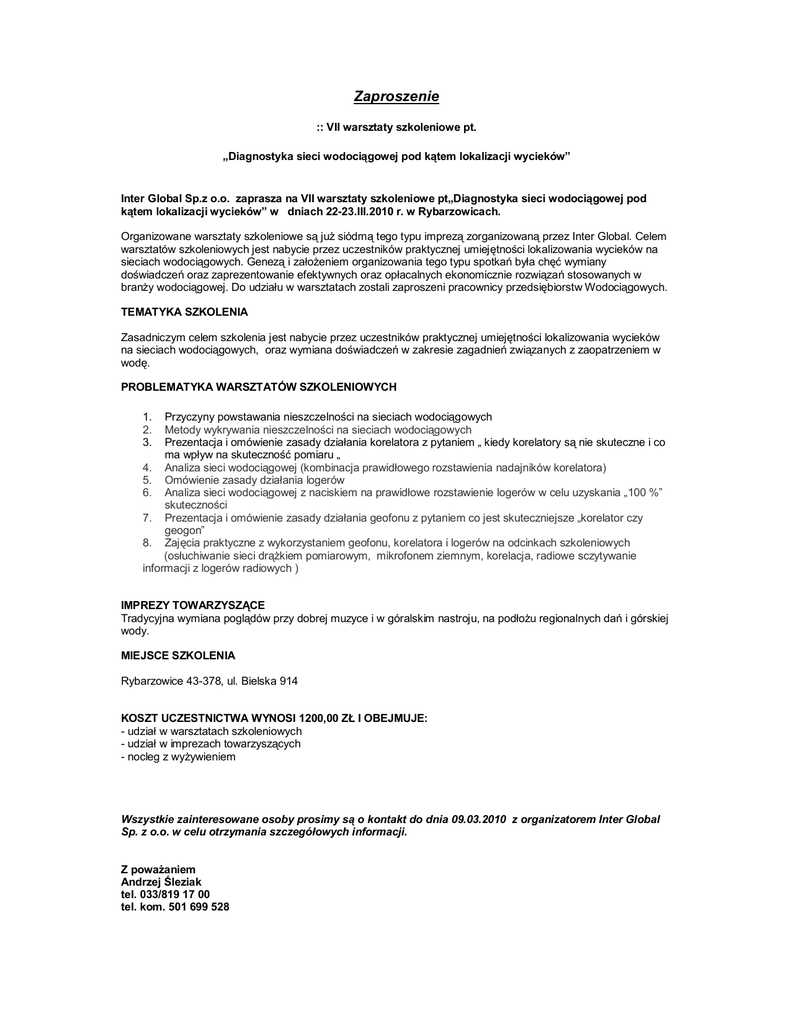 Zaproszenie

:: VII warsztaty szkoleniowe pt.

„Diagnostyka sieci wodociągowej pod kątem lokalizacji wycieków"

Inter Global Sp.z o.o. zaprasza na VII warsztaty szkoleniowe pt„Diagnostyka sieci wodociągowej pod kątem lokalizacji wycieków" w dniach 22-23.III.2010 r. w Rybarzowicach.

Organizowane warsztaty szkoleniowe są już siódmą tego typu imprezą zorganizowaną przez Inter Global. Celem warsztatów szkoleniowych jest nabycie przez uczestników praktycznej umiejętności lokalizowania wycieków na sieciach wodociągowych. Genezą i założeniem organizowania tego typu spotkań była chęć wymiany doświadczeń oraz zaprezentowanie efektywnych oraz opłacalnych ekonomicznie rozwiązań stosowanych w branży wodociągowej. Do udziału w warsztatach zostali zaproszeni pracownicy przedsiębiorstw Wodociągowych.

TEMATYKA SZKOLENIA

Zasadniczym celem szkolenia jest nabycie przez uczestników praktycznej umiejętności lokalizowania wycieków na sieciach wodociągowych, oraz wymiana doświadczeń w zakresie zagadnień związanych z zaopatrzeniem w wodę.

PROBLEMATYKA WARSZTATÓW SZKOLENIOWYCH

1. Przyczyny powstawania nieszczelności na sieciach wodociągowych
2. Metody wykrywania nieszczelności na sieciach wodociągowych
3. Prezentacja i omówienie zasady działania korelatora z pytaniem „ kiedy korelatory są nie skuteczne i co ma wpływ na skuteczność pomiaru „
4. Analiza sieci wodociągowej (kombinacja prawidłowego rozstawienia nadajników korelatora)
5. Omówienie zasady działania logerów
6. Analiza sieci wodociągowej z naciskiem na prawidłowe rozstawienie logerów w celu uzyskania „100 %" skuteczności
7. Prezentacja i omówienie zasady działania geofonu z pytaniem co jest skuteczniejsze „korelator czy geogon"
8. Zajęcia praktyczne z wykorzystaniem geofonu, korelatora i logerów na odcinkach szkoleniowych (osłuchiwanie sieci drążkiem pomiarowym, mikrofonem ziemnym, korelacja, radiowe sczytywanie informacji z logerów radiowych )

IMPREZY TOWARZYSZĄCE
Tradycyjna wymiana poglądów przy dobrej muzyce i w góralskim nastroju, na podłożu regionalnych dań i górskiej wody.

MIEJSCE SZKOLENIA

Rybarzowice 43-378, ul. Bielska 914

KOSZT UCZESTNICTWA WYNOSI 1200,00 ZŁ I OBEJMUJE:
- udział w warsztatach szkoleniowych
- udział w imprezach towarzyszących
- nocleg z wyżywieniem

Wszystkie zainteresowane osoby prosimy są o kontakt do dnia 09.03.2010 z organizatorem Inter Global Sp. z o.o. w celu otrzymania szczegółowych informacji.

Z poważaniem
Andrzej Śleziak
tel. 033/819 17 00
tel. kom. 501 699 528